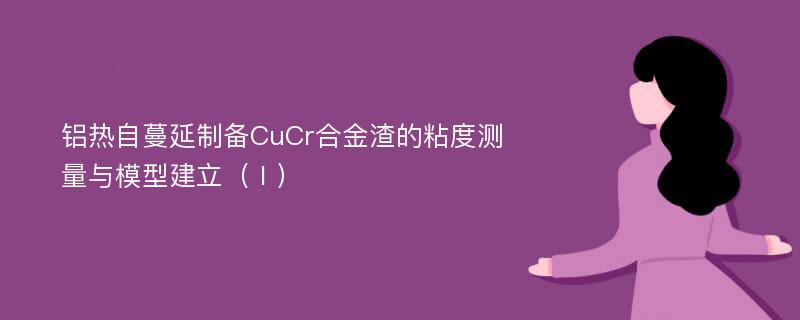 铝热自蔓延制备CuCr合金渣的粘度测量与模型建立（Ⅰ）